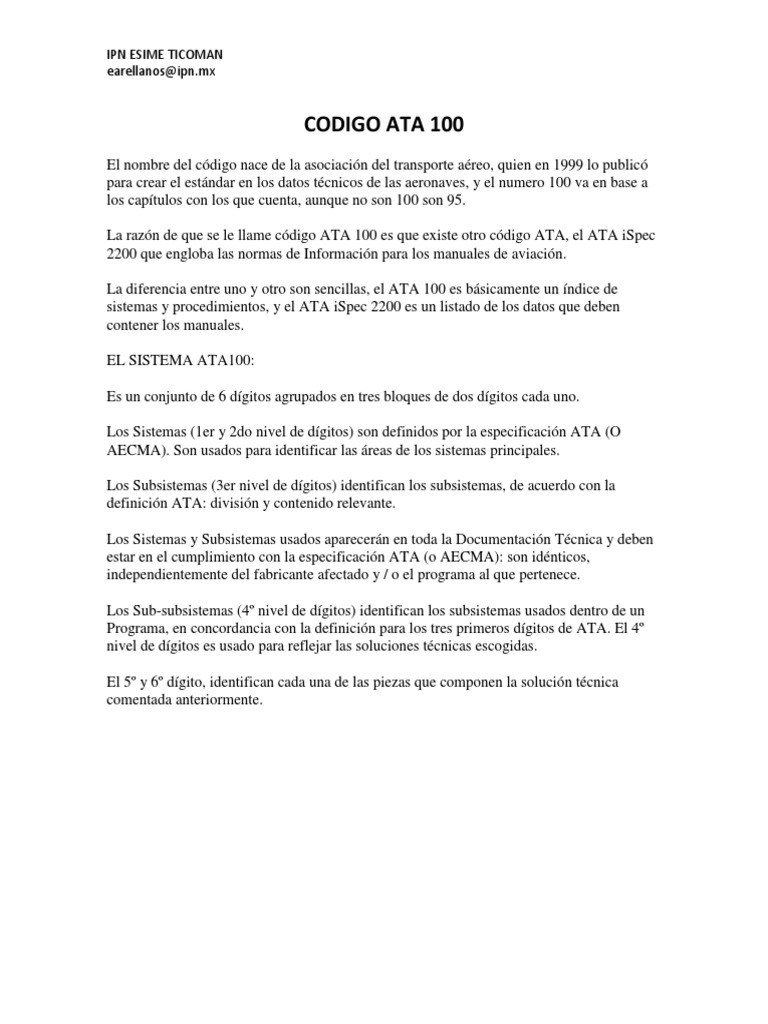 IPN ESIME TICOMAN
earellanos@ipn.mx

CODIGO ATA 100

El nombre del código nace de la asociación del transporte aéreo, quien en 1999 lo publicó para crear el estándar en los datos técnicos de las aeronaves, y el numero 100 va en base a los capítulos con los que cuenta, aunque no son 100 son 95.

La razón de que se le llame código ATA 100 es que existe otro código ATA, el ATA iSpec 2200 que engloba las normas de Información para los manuales de aviación.

La diferencia entre uno y otro son sencillas, el ATA 100 es básicamente un índice de sistemas y procedimientos, y el ATA iSpec 2200 es un listado de los datos que deben contener los manuales.

EL SISTEMA ATA100:

Es un conjunto de 6 dígitos agrupados en tres bloques de dos dígitos cada uno.

Los Sistemas (1er y 2do nivel de dígitos) son definidos por la especificación ATA (O AECMA). Son usados para identificar las áreas de los sistemas principales.

Los Subsistemas (3er nivel de dígitos) identifican los subsistemas, de acuerdo con la definición ATA: división y contenido relevante.

Los Sistemas y Subsistemas usados aparecerán en toda la Documentación Técnica y deben estar en el cumplimiento con la especificación ATA (o AECMA): son idénticos, independientemente del fabricante afectado y / o el programa al que pertenece.

Los Sub-subsistemas (4º nivel de dígitos) identifican los subsistemas usados dentro de un Programa, en concordancia con la definición para los tres primeros dígitos de ATA. El 4º nivel de dígitos es usado para reflejar las soluciones técnicas escogidas.

El 5º y 6º dígito, identifican cada una de las piezas que componen la solución técnica comentada anteriormente.